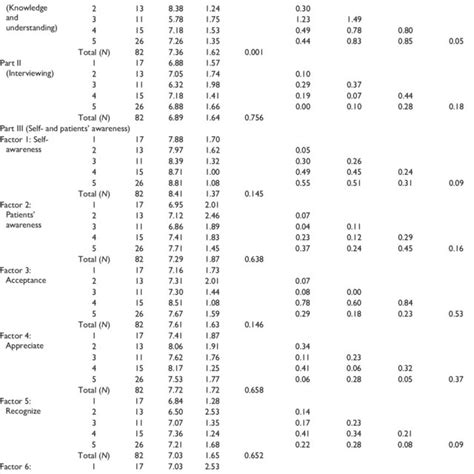 | (Knowledge and understanding) | 2 | 13 | 8.38 | 1.24 |  | 0.30 |  |  |  |
|---|---|---|---|---|---|---|---|---|---|
|  | 3 | 11 | 5.78 | 1.75 |  | 1.23 | 1.49 |  |  |
|  | 4 | 15 | 7.18 | 1.53 |  | 0.49 | 0.78 | 0.80 |  |
|  | 5 | 26 | 7.26 | 1.35 |  | 0.44 | 0.83 | 0.85 | 0.05 |
|  | Total (N) | 82 | 7.36 | 1.62 | 0.001 |  |  |  |  |
| Part II (Interviewing) | 1 | 17 | 6.88 | 1.57 |  |  |  |  |  |
|  | 2 | 13 | 7.05 | 1.74 |  | 0.10 |  |  |  |
|  | 3 | 11 | 6.32 | 1.98 |  | 0.29 | 0.37 |  |  |
|  | 4 | 15 | 7.18 | 1.41 |  | 0.19 | 0.07 | 0.44 |  |
|  | 5 | 26 | 6.88 | 1.66 |  | 0.00 | 0.10 | 0.28 | 0.18 |
|  | Total (N) | 82 | 6.89 | 1.64 | 0.756 |  |  |  |  |
| Part III (Self- and patients' awareness) |  |  |  |  |  |  |  |  |  |
| Factor 1: Self-awareness | 1 | 17 | 7.88 | 1.70 |  |  |  |  |  |
|  | 2 | 13 | 7.97 | 1.62 |  | 0.05 |  |  |  |
|  | 3 | 11 | 8.39 | 1.32 |  | 0.30 | 0.26 |  |  |
|  | 4 | 15 | 8.71 | 1.00 |  | 0.49 | 0.45 | 0.24 |  |
|  | 5 | 26 | 8.81 | 1.08 |  | 0.55 | 0.51 | 0.31 | 0.09 |
|  | Total (N) | 82 | 8.41 | 1.37 | 0.145 |  |  |  |  |
| Factor 2: Patients' awareness | 1 | 17 | 6.95 | 2.01 |  |  |  |  |  |
|  | 2 | 13 | 7.12 | 2.46 |  | 0.07 |  |  |  |
|  | 3 | 11 | 6.86 | 1.89 |  | 0.04 | 0.11 |  |  |
|  | 4 | 15 | 7.41 | 1.83 |  | 0.23 | 0.12 | 0.29 |  |
|  | 5 | 26 | 7.71 | 1.45 |  | 0.37 | 0.24 | 0.45 | 0.16 |
|  | Total (N) | 82 | 7.29 | 1.87 | 0.638 |  |  |  |  |
| Factor 3: Acceptance | 1 | 17 | 7.16 | 1.73 |  |  |  |  |  |
|  | 2 | 13 | 7.31 | 2.01 |  | 0.07 |  |  |  |
|  | 3 | 11 | 7.30 | 1.44 |  | 0.08 | 0.00 |  |  |
|  | 4 | 15 | 8.51 | 1.08 |  | 0.78 | 0.60 | 0.84 |  |
|  | 5 | 26 | 7.67 | 1.59 |  | 0.29 | 0.18 | 0.23 | 0.53 |
|  | Total (N) | 82 | 7.61 | 1.63 | 0.146 |  |  |  |  |
| Factor 4: Appreciate | 1 | 17 | 7.41 | 1.87 |  |  |  |  |  |
|  | 2 | 13 | 8.06 | 1.91 |  | 0.34 |  |  |  |
|  | 3 | 11 | 7.62 | 1.76 |  | 0.11 | 0.23 |  |  |
|  | 4 | 15 | 8.17 | 1.25 |  | 0.41 | 0.06 | 0.32 |  |
|  | 5 | 26 | 7.53 | 1.77 |  | 0.06 | 0.28 | 0.05 | 0.37 |
|  | Total (N) | 82 | 7.72 | 1.72 | 0.658 |  |  |  |  |
| Factor 5: Recognize | 1 | 17 | 6.84 | 1.28 |  |  |  |  |  |
|  | 2 | 13 | 6.50 | 2.53 |  | 0.14 |  |  |  |
|  | 3 | 11 | 7.07 | 1.35 |  | 0.17 | 0.23 |  |  |
|  | 4 | 15 | 7.36 | 1.24 |  | 0.41 | 0.34 | 0.21 |  |
|  | 5 | 26 | 7.21 | 1.68 |  | 0.22 | 0.28 | 0.08 | 0.09 |
|  | Total (N) | 82 | 7.03 | 1.65 | 0.652 |  |  |  |  |
| Factor 6: | 1 | 17 | 7.03 | 2.53 |  |  |  |  |  |